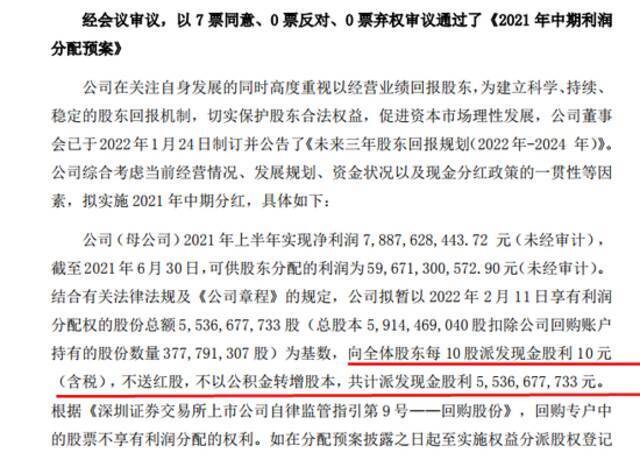 经会议审议，以 7 票同意、0 票反对、0 票弃权审议通过了《2021 年中期利润分配预案》

公司在关注自身发展的同时高度重视以经营业绩回报股东，为建立科学、持续、稳定的股东回报机制，切实保护股东合法权益，促进资本市场理性发展，公司董事会已于 2022 年 1 月 24 日制订并公告了《未来三年股东回报规划(2022 年-2024 年)》。公司综合考虑当前经营情况、发展规划、资金状况以及现金分红政策的一贯性等因素，拟实施 2021 年中期分红，具体如下：

公司（母公司）2021 年上半年实现净利润 7,887,628,443.72 元（未经审计），截至 2021 年 6 月 30 日，可供股东分配的利润为 59,671,300,572.90 元（未经审计）。结合有关法律法规及《公司章程》的规定，公司拟暂以 2022 年 2 月 11 日享有利润分配权的股份总额 5,536,677,733 股（总股本 5,914,469,040 股扣除公司回购账户持有的股份数量 377,791,307 股）为基数，向全体股东每 10 股派发现金股利 10 元（含税），不送红股，不以公积金转增股本，共计派发现金股利 5,536,677,733 元。根据《深圳证券交易所上市公司自律监管指引第 9 号——回购股份》，回购专户中的股票不享有利润分配的权利。如在分配预案披露之日起至实施权益分派股权登记